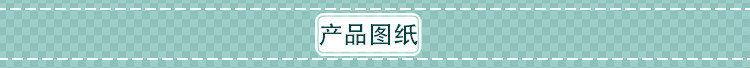 产品图纸